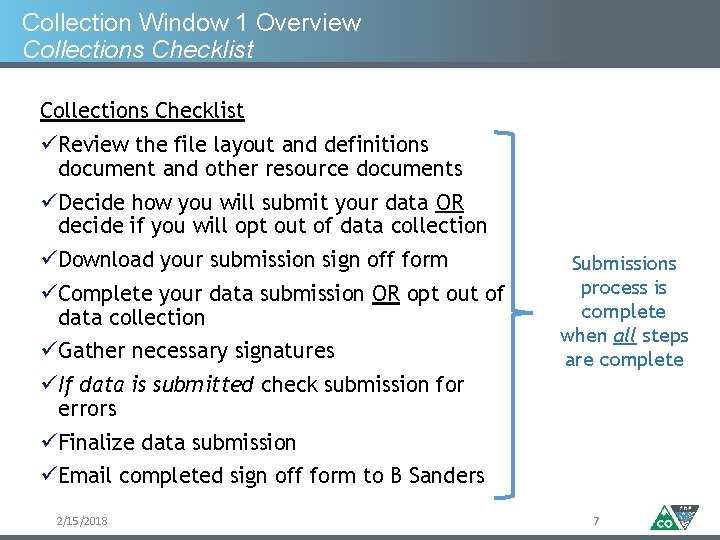 Collection Window 1 Overview
Collections Checklist

Collections Checklist

✓Review the file layout and definitions document and other resource documents

✓Decide how you will submit your data OR decide if you will opt out of data collection

✓Download your submission sign off form

✓Complete your data submission OR opt out of data collection

✓Gather necessary signatures

✓If data is submitted check submission for errors

✓Finalize data submission

✓Email completed sign off form to B Sanders

Submissions process is complete when all steps are complete

2/15/2018

7

CO